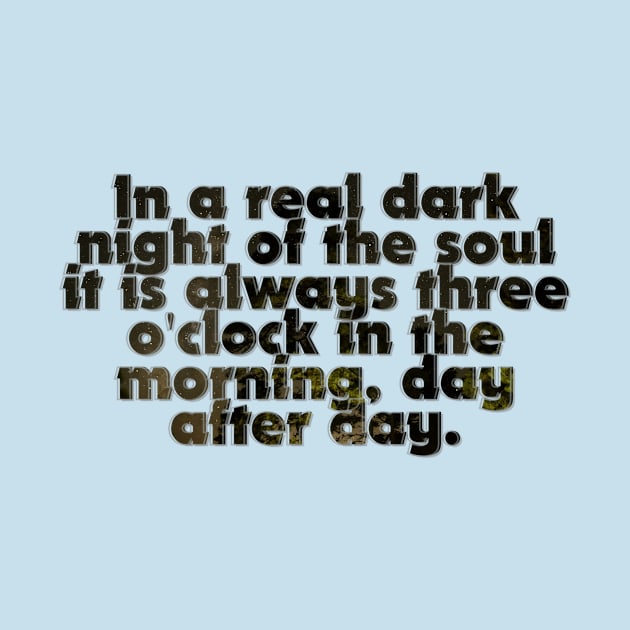 In a real dark night of the soul it is always three o'clock in the morning, day after day.